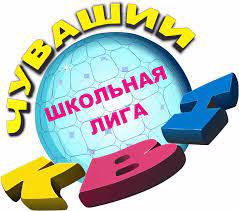 ЧУВАШИИ
ШКОЛЬНАЯ
ЛИГА
КВН